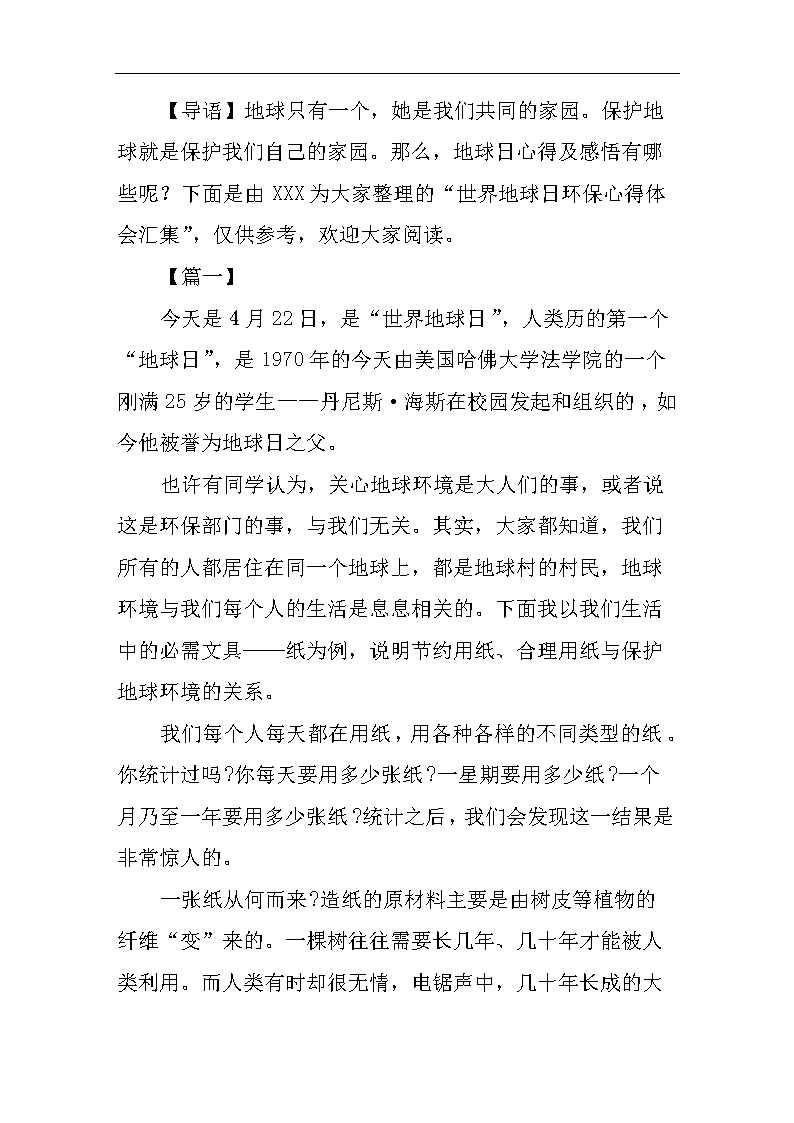 【导语】地球只有一个，她是我们共同的家园。保护地球就是保护我们自己的家园。那么，地球日心得及感悟有哪些呢？下面是由XXX为大家整理的“世界地球日环保心得体会汇集”，仅供参考，欢迎大家阅读。

【篇一】

今天是4月22日，是“世界地球日”，人类历的第一个“地球日”，是1970年的今天由美国哈佛大学法学院的一个刚满25岁的学生——丹尼斯·海斯在校园发起和组织的，如今他被誉为地球日之父。

也许有同学认为，关心地球环境是大人们的事，或者说这是环保部门的事，与我们无关。其实，大家都知道，我们所有的人都居住在同一个地球上，都是地球村的村民，地球环境与我们每个人的生活是息息相关的。下面我以我们生活中的必需文具——纸为例，说明节约用纸、合理用纸与保护地球环境的关系。

我们每个人每天都在用纸，用各种各样的不同类型的纸。你统计过吗?你每天要用多少张纸?一星期要用多少纸?一个月乃至一年要用多少张纸?统计之后，我们会发现这一结果是非常惊人的。

一张纸从何而来?造纸的原材料主要是由树皮等植物的纤维“变”来的。一棵树往往需要长几年、几十年才能被人类利用。而人类有时却很无情，电锯声中，几十年长成的大